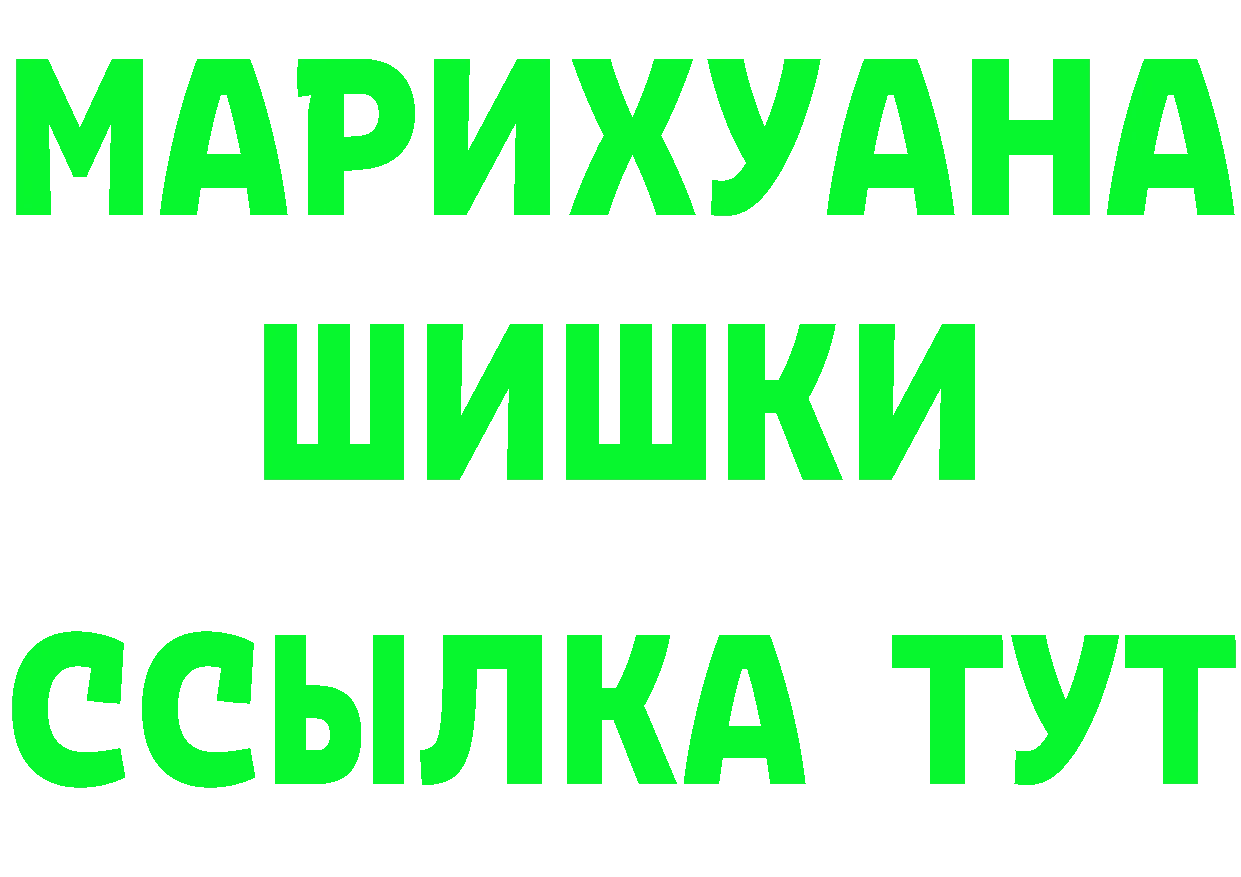 МАРИХУАНА
ШИШКИ
ССЫЛКА ТУТ